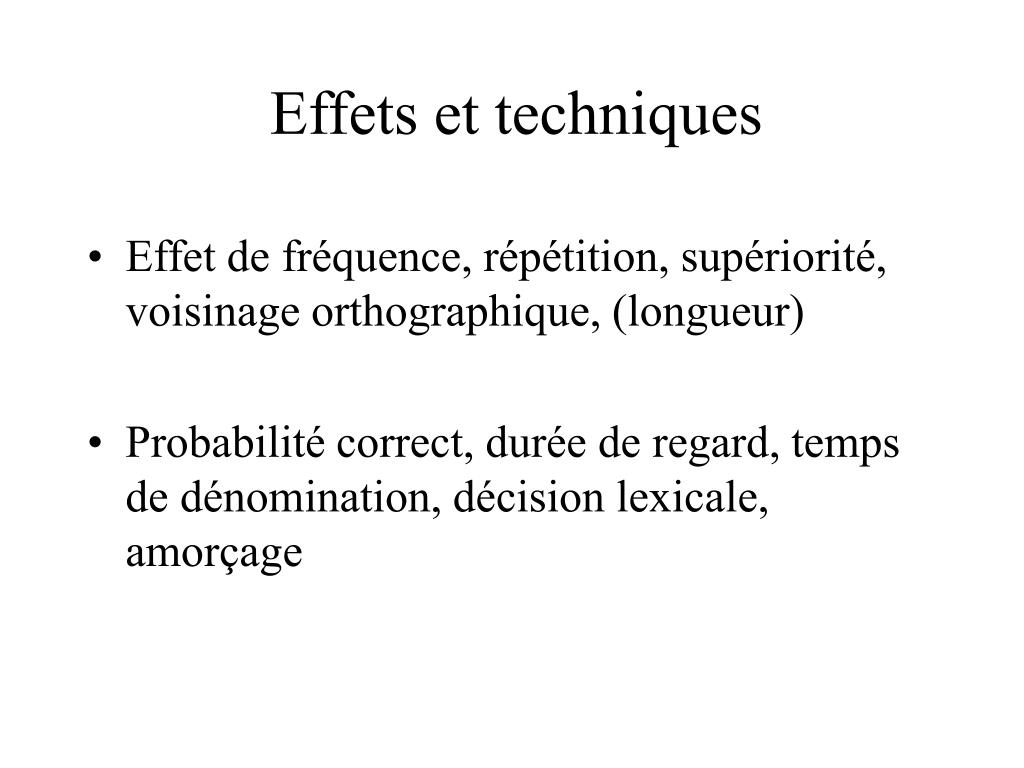 Effets et techniques

• Effet de fréquence, répétition, supériorité, voisinage orthographique, (longueur)

• Probabilité correct, durée de regard, temps de dénomination, décision lexicale, amorçage